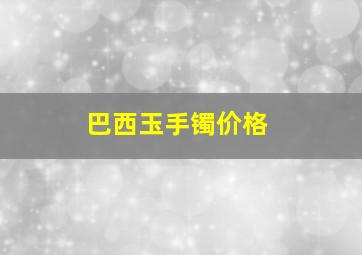 巴西玉手镯价格